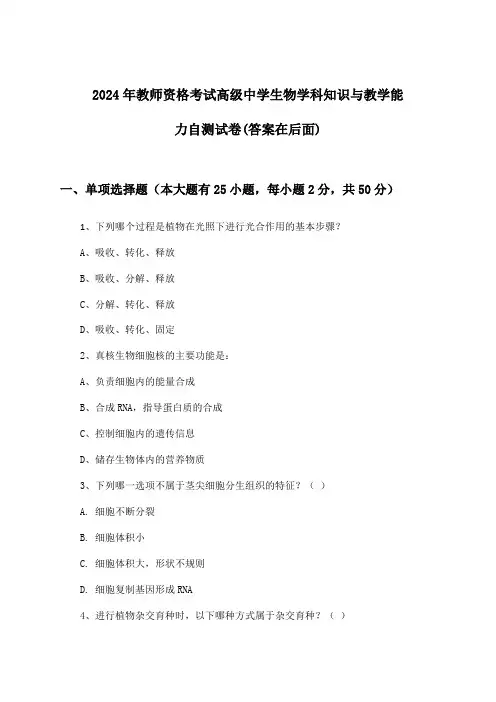 2024年教师资格考试高级中学生物学科知识与教学能力自测试卷(答案在后面)

一、单项选择题（本大题有25小题，每小题2分，共50分）

1、下列哪个过程是植物在光照下进行光合作用的基本步骤？

A、吸收、转化、释放

B、吸收、分解、释放

C、分解、转化、释放

D、吸收、转化、固定

2、真核生物细胞核的主要功能是：

A、负责细胞内的能量合成

B、合成RNA，指导蛋白质的合成

C、控制细胞内的遗传信息

D、储存生物体内的营养物质

3、下列哪一选项不属于茎尖细胞分生组织的特征？（ ）

A. 细胞不断分裂

B. 细胞体积小

C. 细胞体积大，形状不规则

D. 细胞复制基因形成RNA

4、进行植物杂交育种时，以下哪种方式属于杂交育种？（ ）